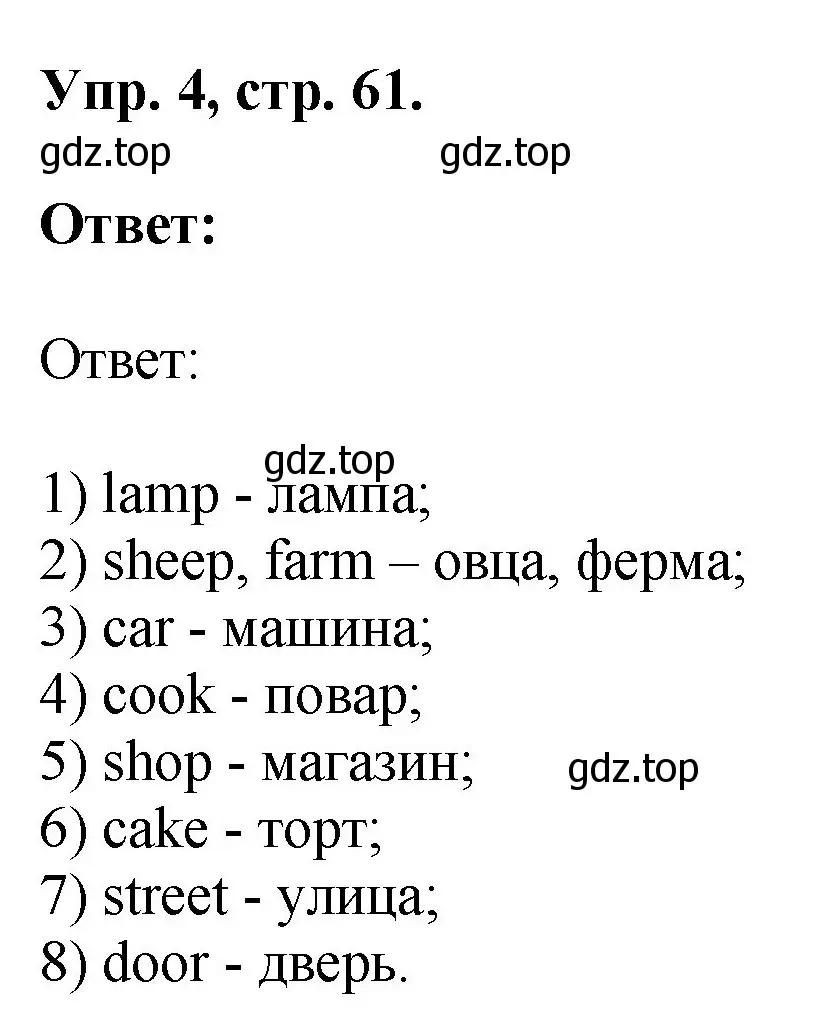 Упр. 4, стр. 61.

gdz.top gdz.top

Ответ:

Ответ:

gdz.top

1) lamp - лампа;
2) sheep, farm – овца, ферма;
3) car - машина;
4) cook - повар;
5) shop - магазин; gdz.top
6) cake - торт;
7) street - улица;
8) door - дверь.